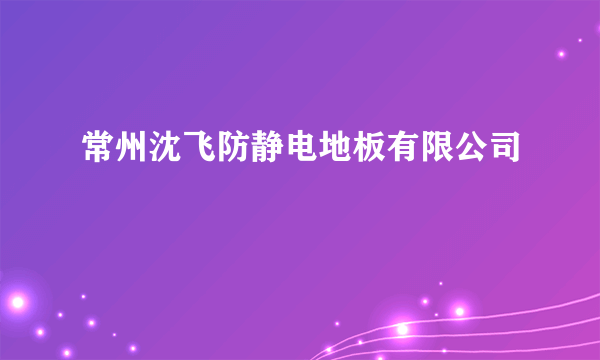 常州沈飞防静电地板有限公司